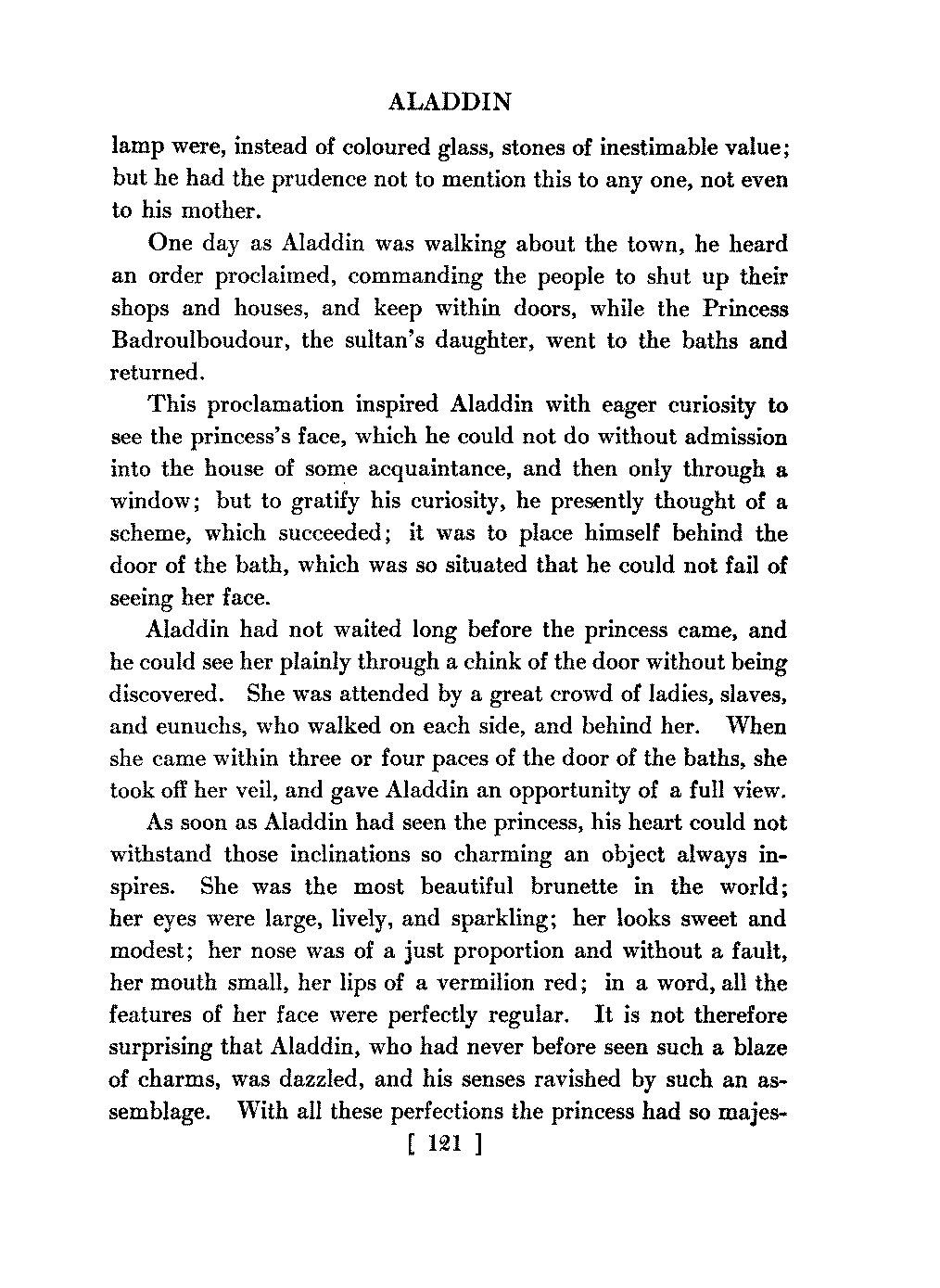 ALADDIN

lamp were, instead of coloured glass, stones of inestimable value; but he had the prudence not to mention this to any one, not even to his mother.

One day as Aladdin was walking about the town, he heard an order proclaimed, commanding the people to shut up their shops and houses, and keep within doors, while the Princess Badroulboudour, the sultan's daughter, went to the baths and returned.

This proclamation inspired Aladdin with eager curiosity to see the princess's face, which he could not do without admission into the house of some acquaintance, and then only through a window; but to gratify his curiosity, he presently thought of a scheme, which succeeded; it was to place himself behind the door of the bath, which was so situated that he could not fail of seeing her face.

Aladdin had not waited long before the princess came, and he could see her plainly through a chink of the door without being discovered. She was attended by a great crowd of ladies, slaves, and eunuchs, who walked on each side, and behind her. When she came within three or four paces of the door of the baths, she took off her veil, and gave Aladdin an opportunity of a full view.

As soon as Aladdin had seen the princess, his heart could not withstand those inclinations so charming an object always inspires. She was the most beautiful brunette in the world; her eyes were large, lively, and sparkling; her looks sweet and modest; her nose was of a just proportion and without a fault, her mouth small, her lips of a vermilion red; in a word, all the features of her face were perfectly regular. It is not therefore surprising that Aladdin, who had never before seen such a blaze of charms, was dazzled, and his senses ravished by such an assemblage. With all these perfections the princess had so majes-

[ 121 ]